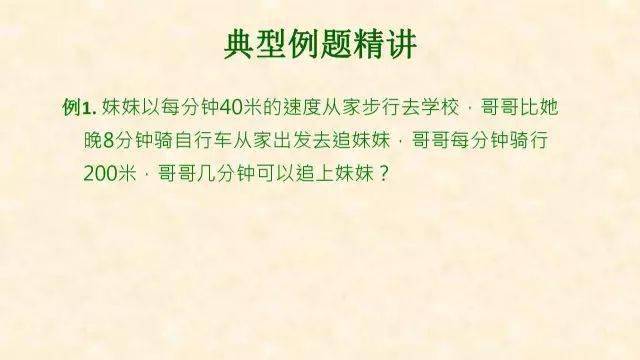 典型例题精讲

例1. 妹妹以每分钟40米的速度从家步行去学校，哥哥比她晚8分钟骑自行车从家出发去追妹妹，哥哥每分钟骑行200米，哥哥几分钟可以追上妹妹？